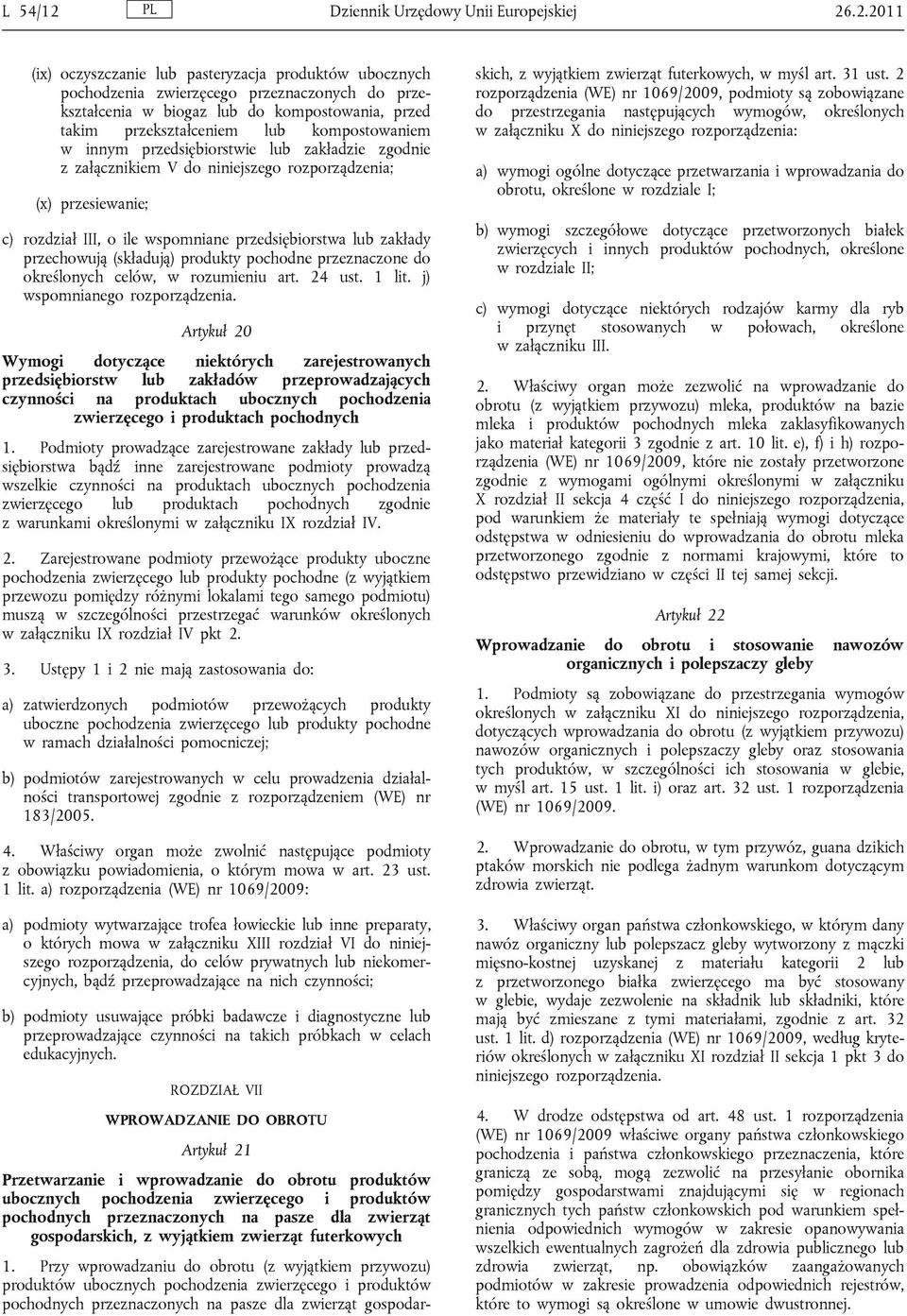 L 54/12 PL Dziennik Urzędowy Unii Europejskiej 26.2.2011

(ix) oczyszczanie lub pasteryzacja produktów ubocznych pochodzenia zwierzęcego przeznaczonych do przekształcenia w biogaz lub do kompostowania, przed takim przekształceniem lub kompostowaniem w innym przedsiębiorstwie lub zakładzie zgodnie z załącznikiem V do niniejszego rozporządzenia;

(x) przesiewanie;

c) rozdział III, o ile wspomniane przedsiębiorstwa lub zakłady przechowują (składują) produkty pochodne przeznaczone do określonych celów, w rozumieniu art. 24 ust. 1 lit. j) wspomnianego rozporządzenia.

Artykuł 20

Wymogi dotyczące niektórych zarejestrowanych przedsiębiorstw lub zakładów przeprowadzających czynności na produktach ubocznych pochodzenia zwierzęcego i produktach pochodnych

1. Podmioty prowadzące zarejestrowane zakłady lub przedsiębiorstwa bądź inne zarejestrowane podmioty prowadzą wszelkie czynności na produktach ubocznych pochodzenia zwierzęcego lub produktach pochodnych zgodnie z warunkami określonymi w załączniku IX rozdział IV.

2. Zarejestrowane podmioty przewożące produkty uboczne pochodzenia zwierzęcego lub produkty pochodne (z wyjątkiem przewozu pomiędzy różnymi lokalami tego samego podmiotu) muszą w szczególności przestrzegać warunków określonych w załączniku IX rozdział IV pkt 2.

3. Ustępy 1 i 2 nie mają zastosowania do:

a) zatwierdzonych podmiotów przewożących produkty uboczne pochodzenia zwierzęcego lub produkty pochodne w ramach działalności pomocniczej;

b) podmiotów zarejestrowanych w celu prowadzenia działalności transportowej zgodnie z rozporządzeniem (WE) nr 183/2005.

4. Właściwy organ może zwolnić następujące podmioty z obowiązku powiadomienia, o którym mowa w art. 23 ust. 1 lit. a) rozporządzenia (WE) nr 1069/2009:

a) podmioty wytwarzające trofea łowieckie lub inne preparaty, o których mowa w załączniku XIII rozdział VI do niniejszego rozporządzenia, do celów prywatnych lub niekomercyjnych, bądź przeprowadzające na nich czynności;

b) podmioty usuwające próbki badawcze i diagnostyczne lub przeprowadzające czynności na takich próbkach w celach edukacyjnych.

ROZDZIAŁ VII

WPROWADZANIE DO OBROTU

Artykuł 21

Przetwarzanie i wprowadzanie do obrotu produktów ubocznych pochodzenia zwierzęcego i produktów pochodnych przeznaczonych na pasze dla zwierząt gospodarskich, z wyjątkiem zwierząt futerkowych

1. Przy wprowadzaniu do obrotu (z wyjątkiem przywozu) produktów ubocznych pochodzenia zwierzęcego i produktów pochodnych przeznaczonych na pasze dla zwierząt gospodarskich, z wyjątkiem zwierząt futerkowych, w myśl art. 31 ust. 2 rozporządzenia (WE) nr 1069/2009, podmioty są zobowiązane do przestrzegania następujących wymogów, określonych w załączniku X do niniejszego rozporządzenia:

a) wymogi ogólne dotyczące przetwarzania i wprowadzania do obrotu, określone w rozdziale I;

b) wymogi szczegółowe dotyczące przetworzonych białek zwierzęcych i innych produktów pochodnych, określone w rozdziale II;

c) wymogi dotyczące niektórych rodzajów karmy dla ryb i przynęt stosowanych w połowach, określone w załączniku III.

2. Właściwy organ może zezwolić na wprowadzanie do obrotu (z wyjątkiem przywozu) mleka, produktów na bazie mleka i produktów pochodnych mleka zaklasyfikowanych jako materiał kategorii 3 zgodnie z art. 10 lit. e), f) i h) rozporządzenia (WE) nr 1069/2009, które nie zostały przetworzone zgodnie z wymogami ogólnymi określonymi w załączniku X rozdział II sekcja 4 część I do niniejszego rozporządzenia, pod warunkiem że materiały te spełniają wymogi dotyczące odstępstwa w odniesieniu do wprowadzania do obrotu mleka przetworzonego zgodnie z normami krajowymi, które to odstępstwo przewidziano w części II tej samej sekcji.

Artykuł 22

Wprowadzanie do obrotu i stosowanie nawozów organicznych i polepszaczy gleby

1. Podmioty są zobowiązane do przestrzegania wymogów określonych w załączniku XI do niniejszego rozporządzenia, dotyczących wprowadzania do obrotu (z wyjątkiem przywozu) nawozów organicznych i polepszaczy gleby oraz stosowania tych produktów, w szczególności ich stosowania w glebie, w myśl art. 15 ust. 1 lit. i) oraz art. 32 ust. 1 rozporządzenia (WE) nr 1069/2009.

2. Wprowadzanie do obrotu, w tym przywóz, guana dzikich ptaków morskich nie podlega żadnym warunkom dotyczącym zdrowia zwierząt.

3. Właściwy organ państwa członkowskiego, w którym dany nawóz organiczny lub polepszacz gleby wytworzony z mączki mięsno-kostnej uzyskanej z materiału kategorii 2 lub z przetworzonego białka zwierzęcego ma być stosowany w glebie, wydaje zezwolenie na składnik lub składniki, które mają być zmieszane z tymi materiałami, zgodnie z art. 32 ust. 1 lit. d) rozporządzenia (WE) nr 1069/2009, według kryteriów określonych w załączniku XI rozdział II sekcja 1 pkt 3 do niniejszego rozporządzenia.

4. W drodze odstępstwa od art. 48 ust. 1 rozporządzenia (WE) nr 1069/2009 właściwe organy państwa członkowskiego pochodzenia i państwa członkowskiego przeznaczenia, które graniczą ze sobą, mogą zezwolić na przesyłanie obornika pomiędzy gospodarstwami znajdującymi się w regionach granicznych tych państw członkowskich pod warunkiem spełnienia odpowiednich wymogów w zakresie opanowywania wszelkich ewentualnych zagrożeń dla zdrowia publicznego lub zdrowia zwierząt, np. obowiązków zaangażowanych podmiotów w zakresie prowadzenia odpowiednich rejestrów, które to wymogi są określone w umowie dwustronnej.